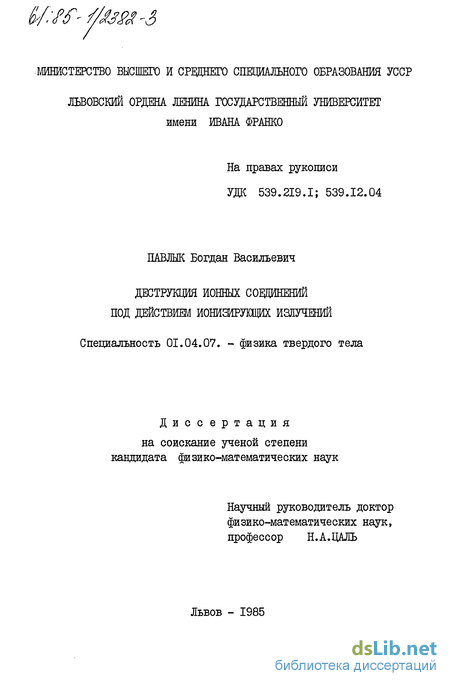 61:85-1/2382-3

МИНИСТЕРСТВО ВЫСШЕГО И СРЕДНЕГО СПЕЦИАЛЬНОГО ОБРАЗОВАНИЯ УССР

ЛЬВОВСКИЙ ОРДЕНА ЛЕНИНА ГОСУДАРСТВЕННЫЙ УНИВЕРСИТЕТ имени ИВАНА ФРАНКО

На правах рукописи

УДК 539.2I9.I; 539.I2.04

ПАВЛЫК Богдан Васильевич

ДЕСТРУКЦИЯ ИОННЫХ СОЕДИНЕНИЙ ПОД ДЕЙСТВИЕМ ИОНИЗИРУЮЩИХ ИЗЛУЧЕНИЙ

Специальность 0I.04.07. - физика твердого тела

Диссертация

на соискание ученой степени кандидата физико-математических наук

Научный руководитель доктор физико-математических наук, профессор Н.А.ЦАЛЬ

Львов - I985

dsLib.net
библиотека диссертаций